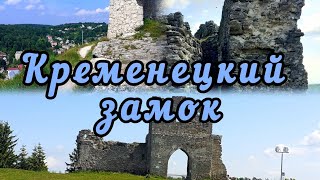 Кременецкий замок